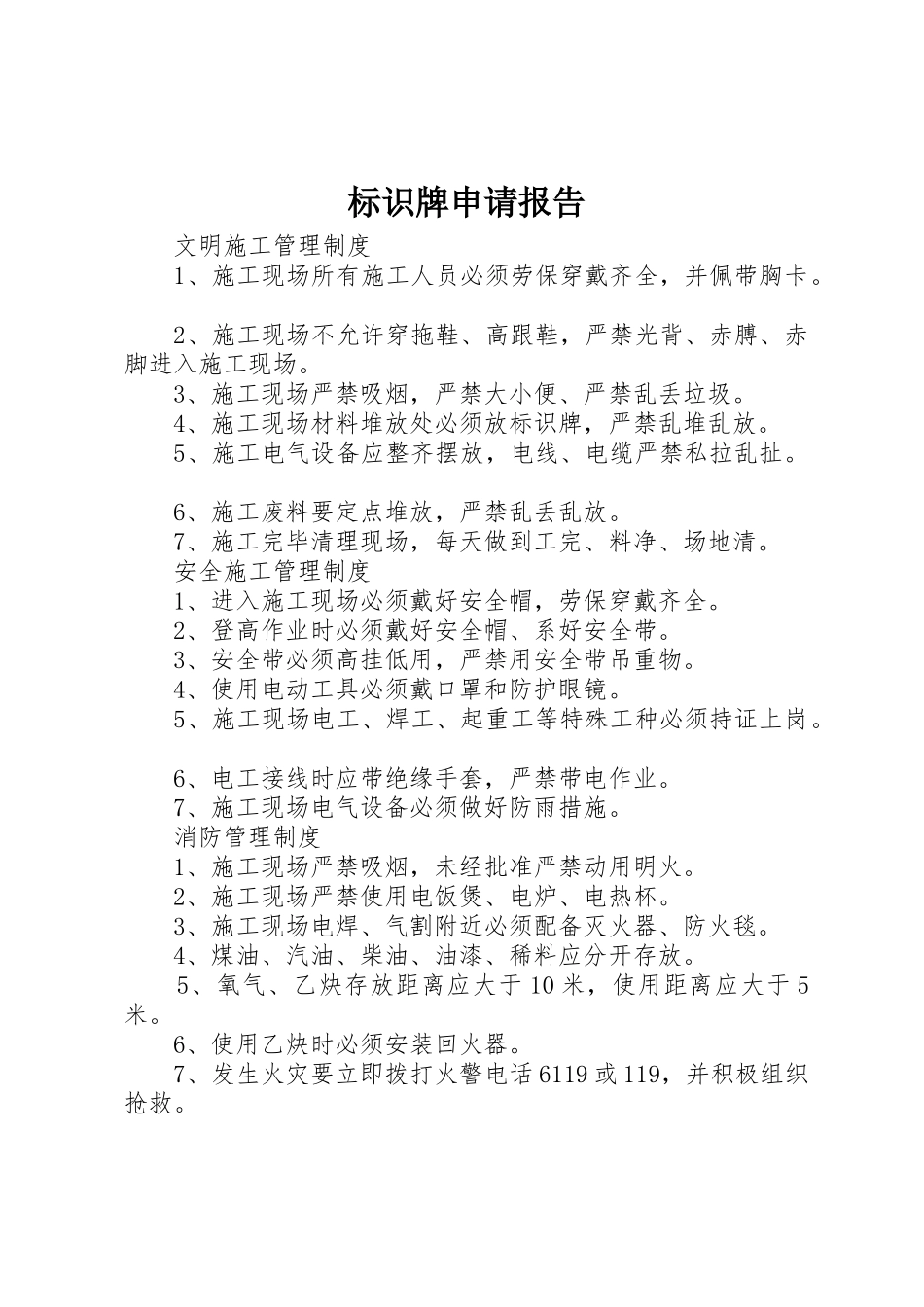 标识牌申请报告

文明施工管理制度

1、施工现场所有施工人员必须劳保穿戴齐全，并佩带胸卡。

2、施工现场不允许穿拖鞋、高跟鞋，严禁光背、赤膊、赤脚进入施工现场。

3、施工现场严禁吸烟，严禁大小便、严禁乱丢垃圾。

4、施工现场材料堆放处必须放标识牌，严禁乱堆乱放。

5、施工电气设备应整齐摆放，电线、电缆严禁私拉乱扯。

6、施工废料要定点堆放，严禁乱丢乱放。

7、施工完毕清理现场，每天做到工完、料净、场地清。

安全施工管理制度

1、进入施工现场必须戴好安全帽，劳保穿戴齐全。

2、登高作业时必须戴好安全帽、系好安全带。

3、安全带必须高挂低用，严禁用安全带吊重物。

4、使用电动工具必须戴口罩和防护眼镜。

5、施工现场电工、焊工、起重工等特殊工种必须持证上岗。

6、电工接线时应带绝缘手套，严禁带电作业。

7、施工现场电气设备必须做好防雨措施。

消防管理制度

1、施工现场严禁吸烟，未经批准严禁动用明火。

2、施工现场严禁使用电饭煲、电炉、电热杯。

3、施工现场电焊、气割附近必须配备灭火器、防火毯。

4、煤油、汽油、柴油、油漆、稀料应分开存放。

5、氧气、乙炔存放距离应大于10米，使用距离应大于5米。

6、使用乙炔时必须安装回火器。

7、发生火灾要立即拨打火警电话6119或119，并积极组织抢救。